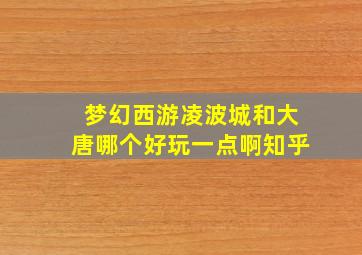 梦幻西游凌波城和大唐哪个好玩一点啊知乎